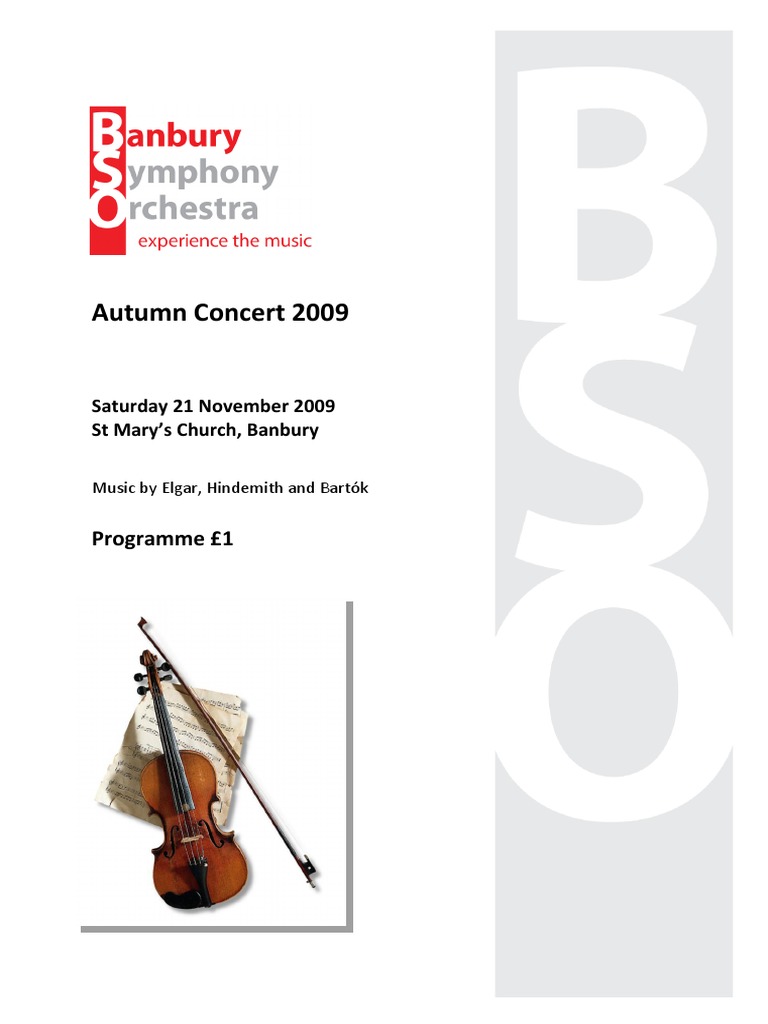 Banbury
Symphony
Orchestra
experience the music

Autumn Concert 2009

Saturday 21 November 2009
St Mary's Church, Banbury

Music by Elgar, Hindemith and Bartók

Programme £1

BSO